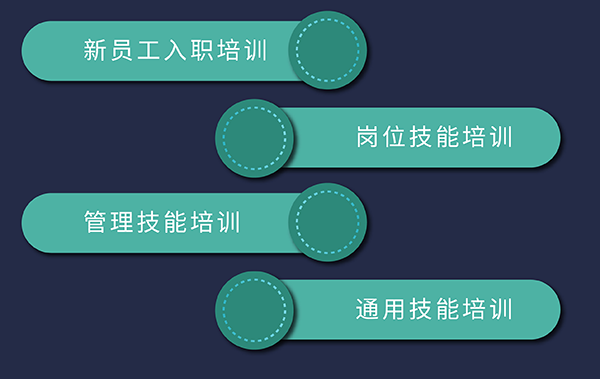 新员工入职培训

岗位技能培训

管理技能培训

通用技能培训